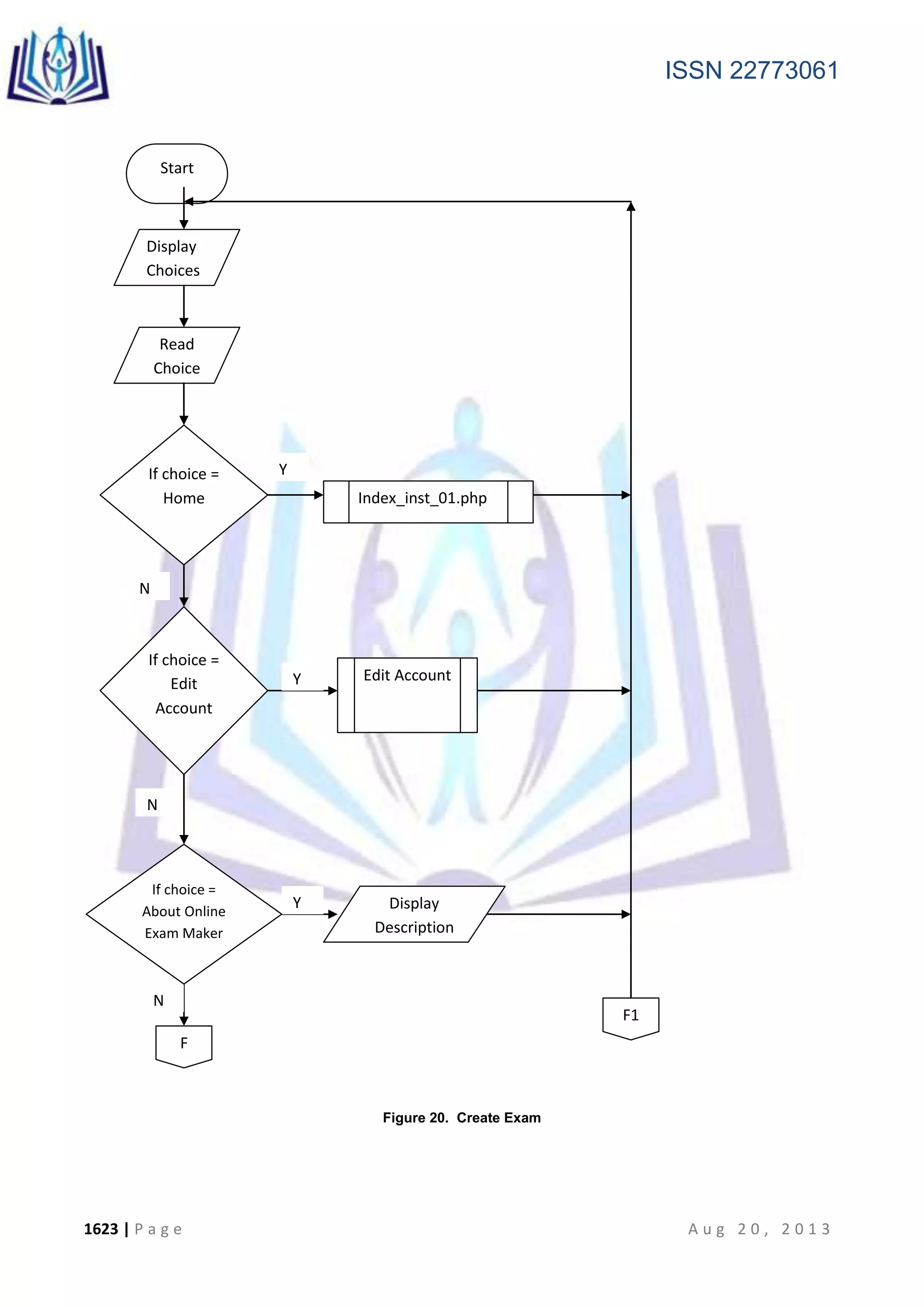 ISSN 22773061

Start

Display Choices

Read Choice

If choice = Home

Y

Index_inst_01.php

N

If choice = Edit Account

Y

Edit Account

N

If choice = About Online Exam Maker

Y

Display Description

N

F

F1

Figure 20. Create Exam

1623 | Page

Aug 20, 2013